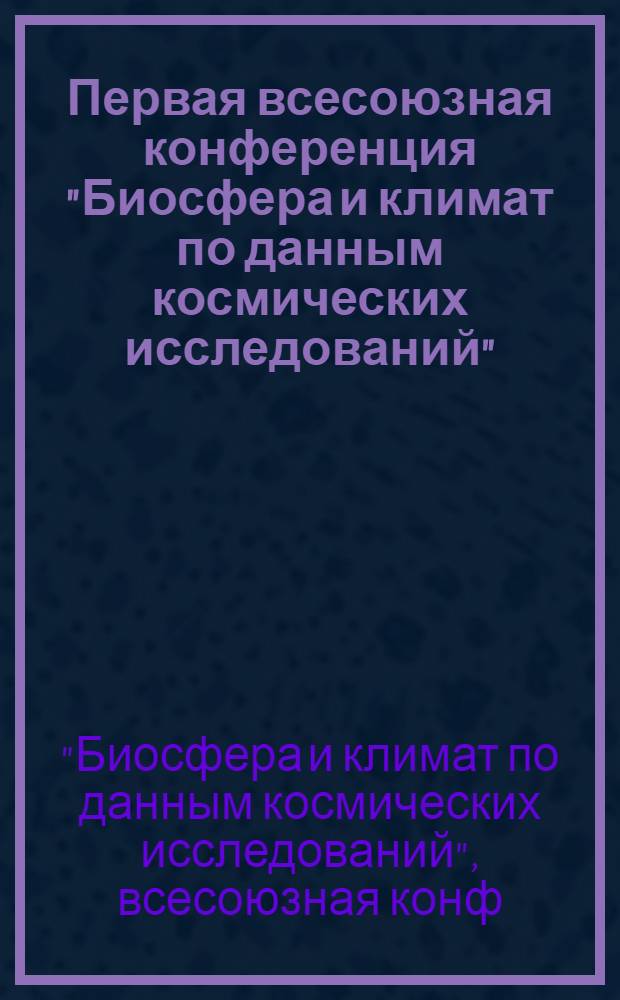 Первая всесоюзная конференция "Биосфера и климат по данным космических исследований"

"Биосфера и климат по данным космических исследований", всесоюзная конф